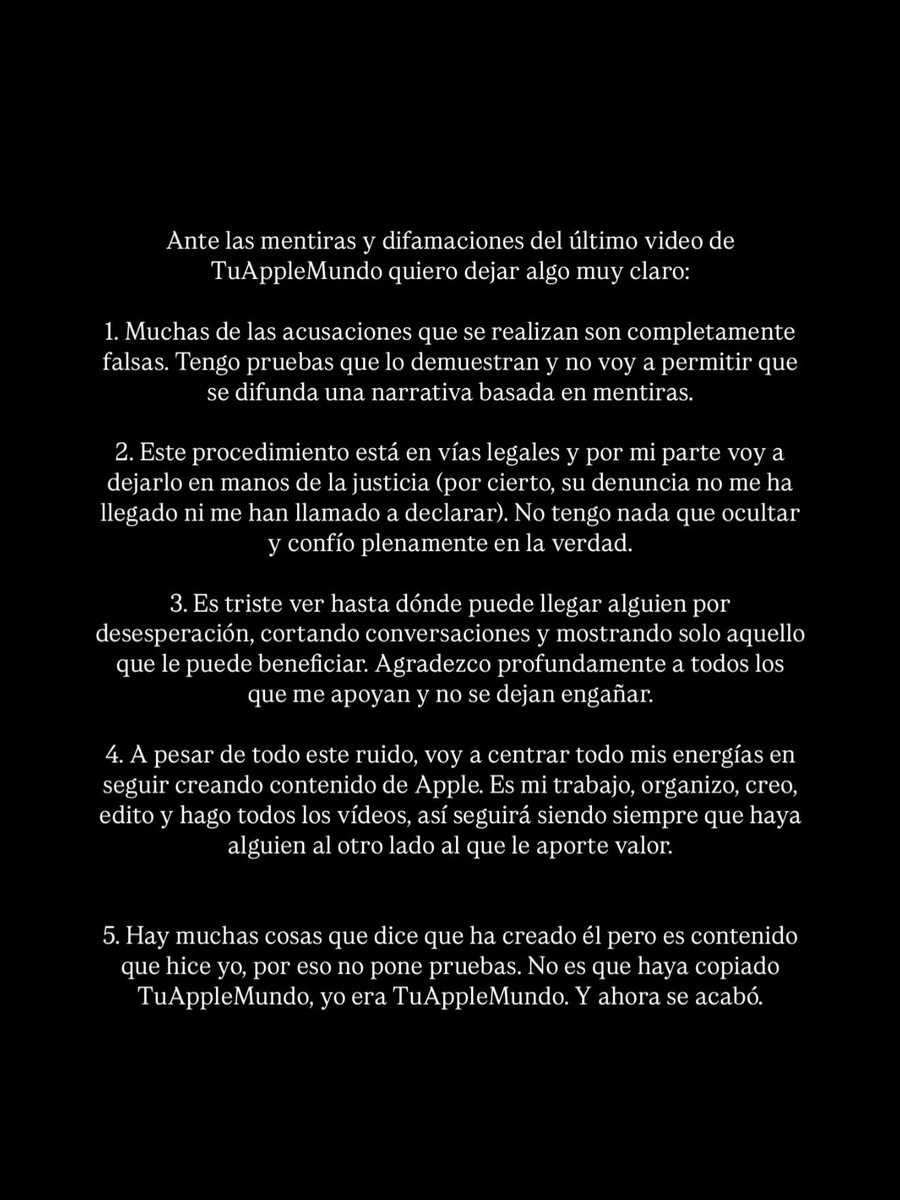 Ante las mentiras y difamaciones del último video de TuAppleMundo quiero dejar algo muy claro:

1. Muchas de las acusaciones que se realizan son completamente falsas. Tengo pruebas que lo demuestran y no voy a permitir que se difunda una narrativa basada en mentiras.

2. Este procedimiento está en vías legales y por mi parte voy a dejarlo en manos de la justicia (por cierto, su denuncia no me ha llegado ni me han llamado a declarar). No tengo nada que ocultar y confío plenamente en la verdad.

3. Es triste ver hasta dónde puede llegar alguien por desesperación, cortando conversaciones y mostrando solo aquello que le puede beneficiar. Agradezco profundamente a todos los que me apoyan y no se dejan engañar.

4. A pesar de todo este ruido, voy a centrar todo mis energías en seguir creando contenido de Apple. Es mi trabajo, organizo, creo, edito y hago todos los vídeos, así seguirá siendo siempre que haya alguien al otro lado al que le aporte valor.

5. Hay muchas cosas que dice que ha creado él pero es contenido que hice yo, por eso no pone pruebas. No es que haya copiado TuAppleMundo, yo era TuAppleMundo. Y ahora se acabó.